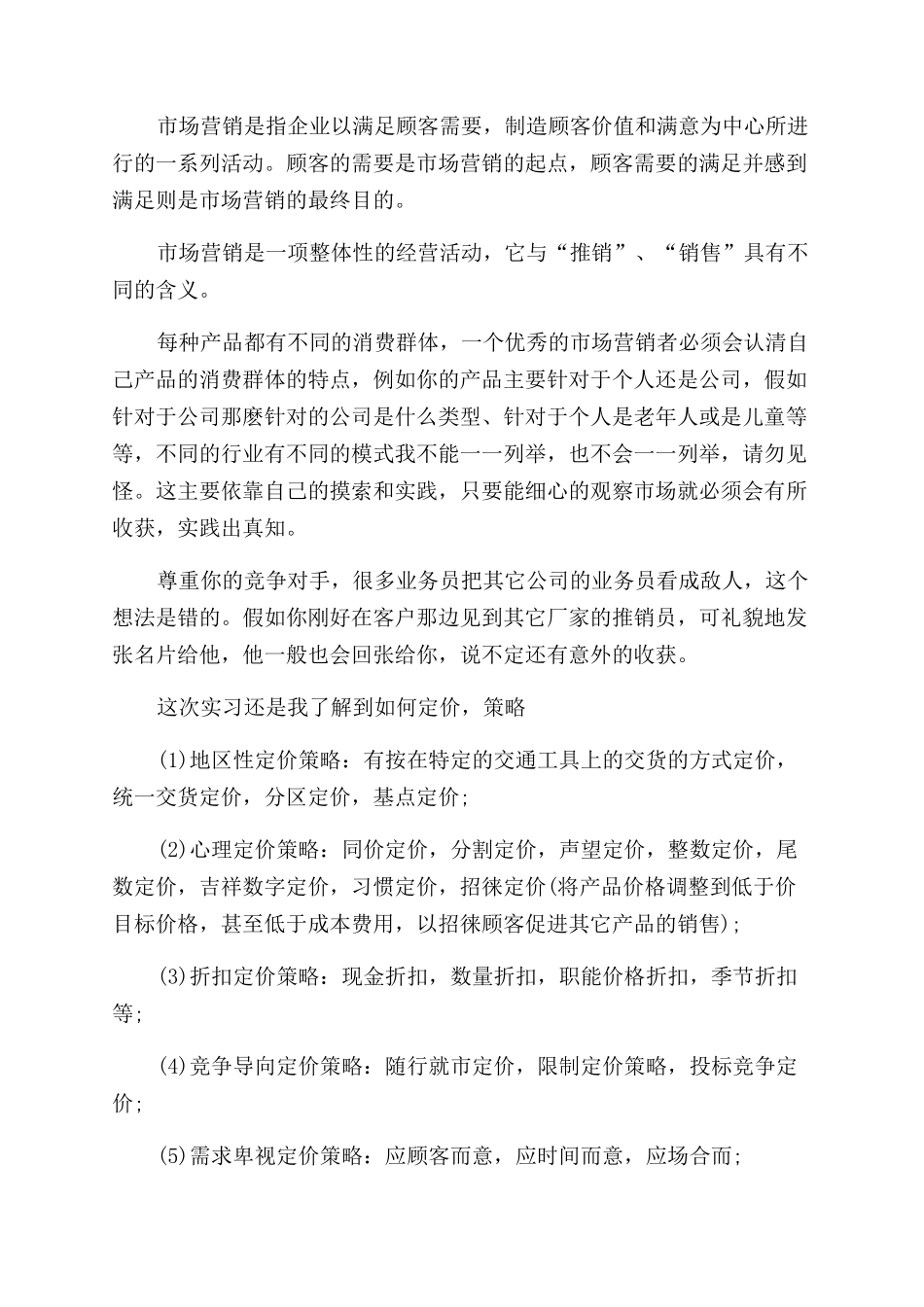 市场营销是指企业以满足顾客需要，制造顾客价值和满意为中心所进行的一系列活动。顾客的需要是市场营销的起点，顾客需要的满足并感到满足则是市场营销的最终目的。

市场营销是一项整体性的经营活动，它与“推销”、“销售”具有不同的含义。

每种产品都有不同的消费群体，一个优秀的市场营销者必须会认清自己产品的消费群体的特点，例如你的产品主要针对于个人还是公司，假如针对于公司那麽针对的公司是什么类型、针对于个人是老年人或是儿童等等，不同的行业有不同的模式我不能一一列举，也不会一一列举，请勿见怪。这主要依靠自己的摸索和实践，只要能细心的观察市场就必须会有所收获，实践出真知。

尊重你的竞争对手，很多业务员把其它公司的业务员看成敌人，这个想法是错的。假如你刚好在客户那边见到其它厂家的推销员，可礼貌地发张名片给他，他一般也会回张给你，说不定还有意外的收获。

这次实习还是我了解到如何定价，策略

(1)地区性定价策略：有按在特定的交通工具上的交货的方式定价，统一交货定价，分区定价，基点定价;

(2)心理定价策略：同价定价，分割定价，声望定价，整数定价，尾数定价，吉祥数字定价，习惯定价，招徕定价(将产品价格调整到低于价目标价格，甚至低于成本费用，以招徕顾客促进其它产品的销售);

(3)折扣定价策略：现金折扣，数量折扣，职能价格折扣，季节折扣等;

(4)竞争导向定价策略：随行就市定价，限制定价策略，投标竞争定价;

(5)需求卑视定价策略：应顾客而意，应时间而意，应场合而;